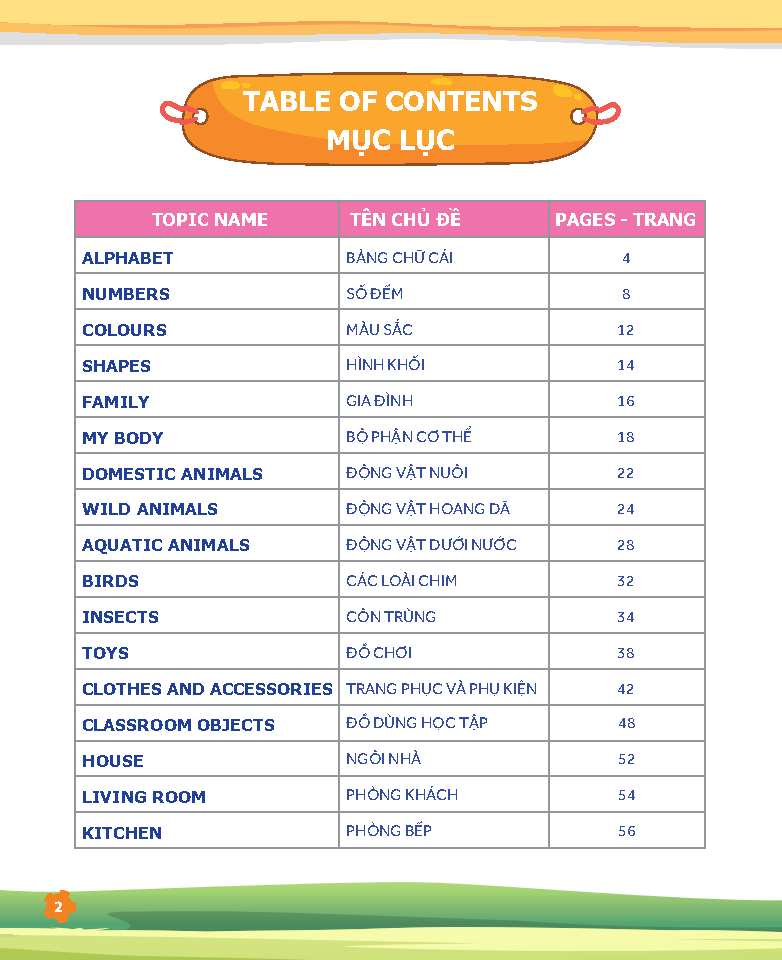 TABLE OF CONTENTS
MỤC LỤC

| TOPIC NAME | TÊN CHỦ ĐỀ | PAGES - TRANG |
|---|---|---|
| ALPHABET | BẢNG CHỮ CÁI | 4 |
| NUMBERS | SỐ ĐẾM | 8 |
| COLOURS | MÀU SẮC | 12 |
| SHAPES | HÌNH KHỐI | 14 |
| FAMILY | GIA ĐÌNH | 16 |
| MY BODY | BỘ PHẬN CƠ THỂ | 18 |
| DOMESTIC ANIMALS | ĐỘNG VẬT NUÔI | 22 |
| WILD ANIMALS | ĐỘNG VẬT HOANG DÃ | 24 |
| AQUATIC ANIMALS | ĐỘNG VẬT DƯỚI NƯỚC | 28 |
| BIRDS | CÁC LOÀI CHIM | 32 |
| INSECTS | CÔN TRÙNG | 34 |
| TOYS | ĐỒ CHƠI | 38 |
| CLOTHES AND ACCESSORIES | TRANG PHỤC VÀ PHỤ KIỆN | 42 |
| CLASSROOM OBJECTS | ĐỒ DÙNG HỌC TẬP | 48 |
| HOUSE | NGÔI NHÀ | 52 |
| LIVING ROOM | PHÒNG KHÁCH | 54 |
| KITCHEN | PHÒNG BẾP | 56 |

2